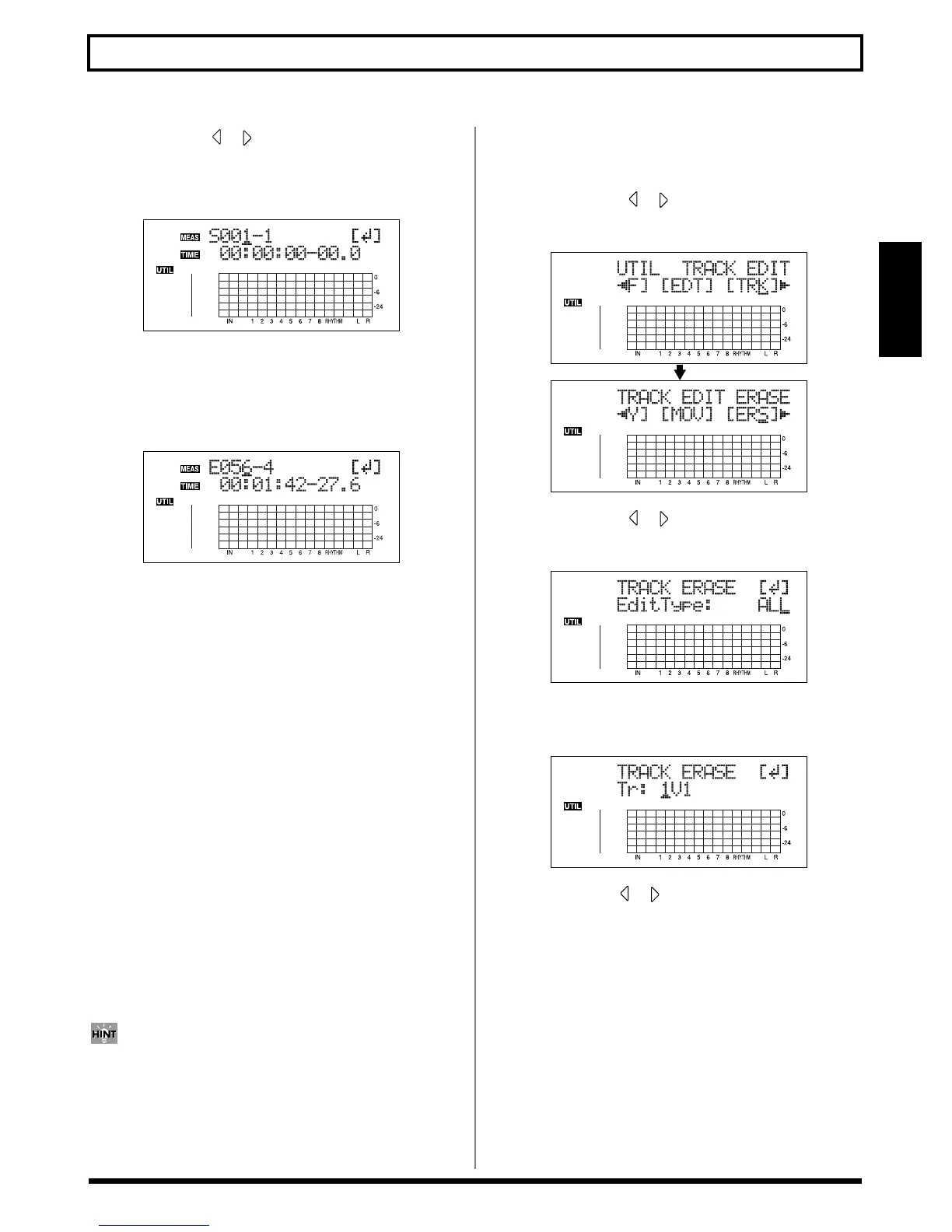 MEAS S001-1 [↵]
TIME 00:00:00-00.0
UTIL
0
-6
-24
IN 1 2 3 4 5 6 7 8 RHYTHM L R

MEAS E056-4 [↵]
TIME 00:01:42-27.6
UTIL
0
-6
-24
IN 1 2 3 4 5 6 7 8 RHYTHM L R

HINT

UTIL TRACK EDIT
◀F] [EDT] [TRK]▶
UTIL
0
-6
-24
IN 1 2 3 4 5 6 7 8 RHYTHM L R

TRACK EDIT ERASE
◀Y] [MOV] [ERS]▶
UTIL
0
-6
-24
IN 1 2 3 4 5 6 7 8 RHYTHM L R

TRACK ERASE [↵]
EditType: ALL
UTIL
0
-6
-24
IN 1 2 3 4 5 6 7 8 RHYTHM L R

TRACK ERASE [↵]
Tr: 1V1
UTIL
0
-6
-24
IN 1 2 3 4 5 6 7 8 RHYTHM L R